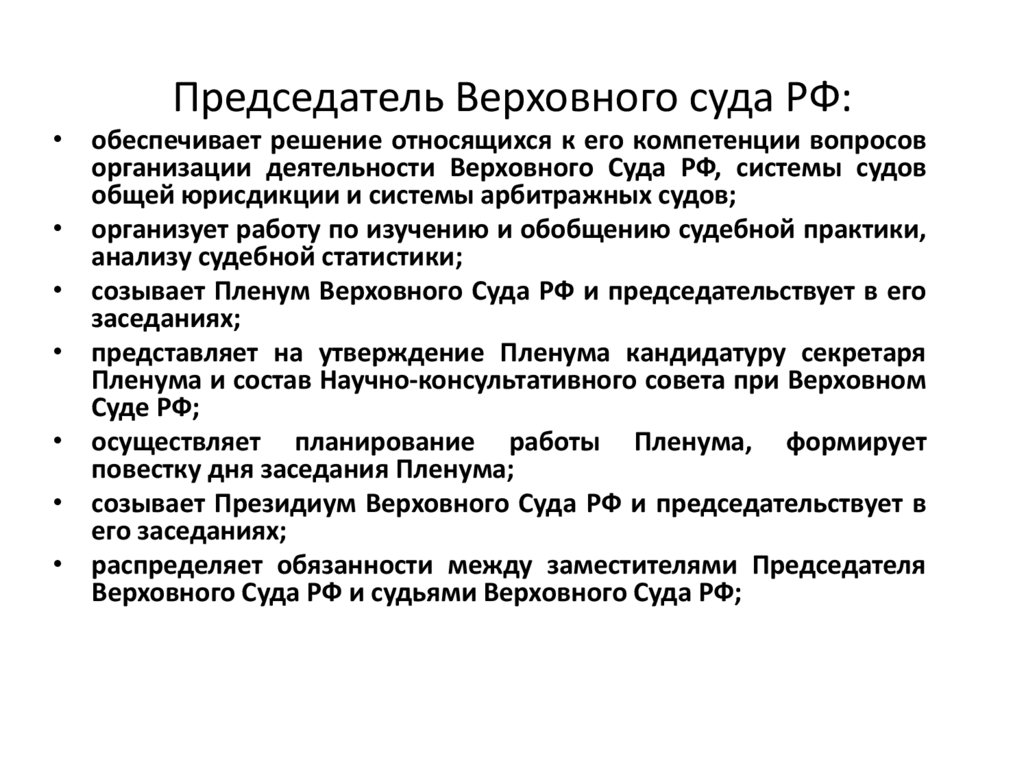 Председатель Верховного суда РФ:

• обеспечивает решение относящихся к его компетенции вопросов организации деятельности Верховного Суда РФ, системы судов общей юрисдикции и системы арбитражных судов;
• организует работу по изучению и обобщению судебной практики, анализу судебной статистики;
• созывает Пленум Верховного Суда РФ и председательствует в его заседаниях;
• представляет на утверждение Пленума кандидатуру секретаря Пленума и состав Научно-консультативного совета при Верховном Суде РФ;
• осуществляет планирование работы Пленума, формирует повестку дня заседания Пленума;
• созывает Президиум Верховного Суда РФ и председательствует в его заседаниях;
• распределяет обязанности между заместителями Председателя Верховного Суда РФ и судьями Верховного Суда РФ;